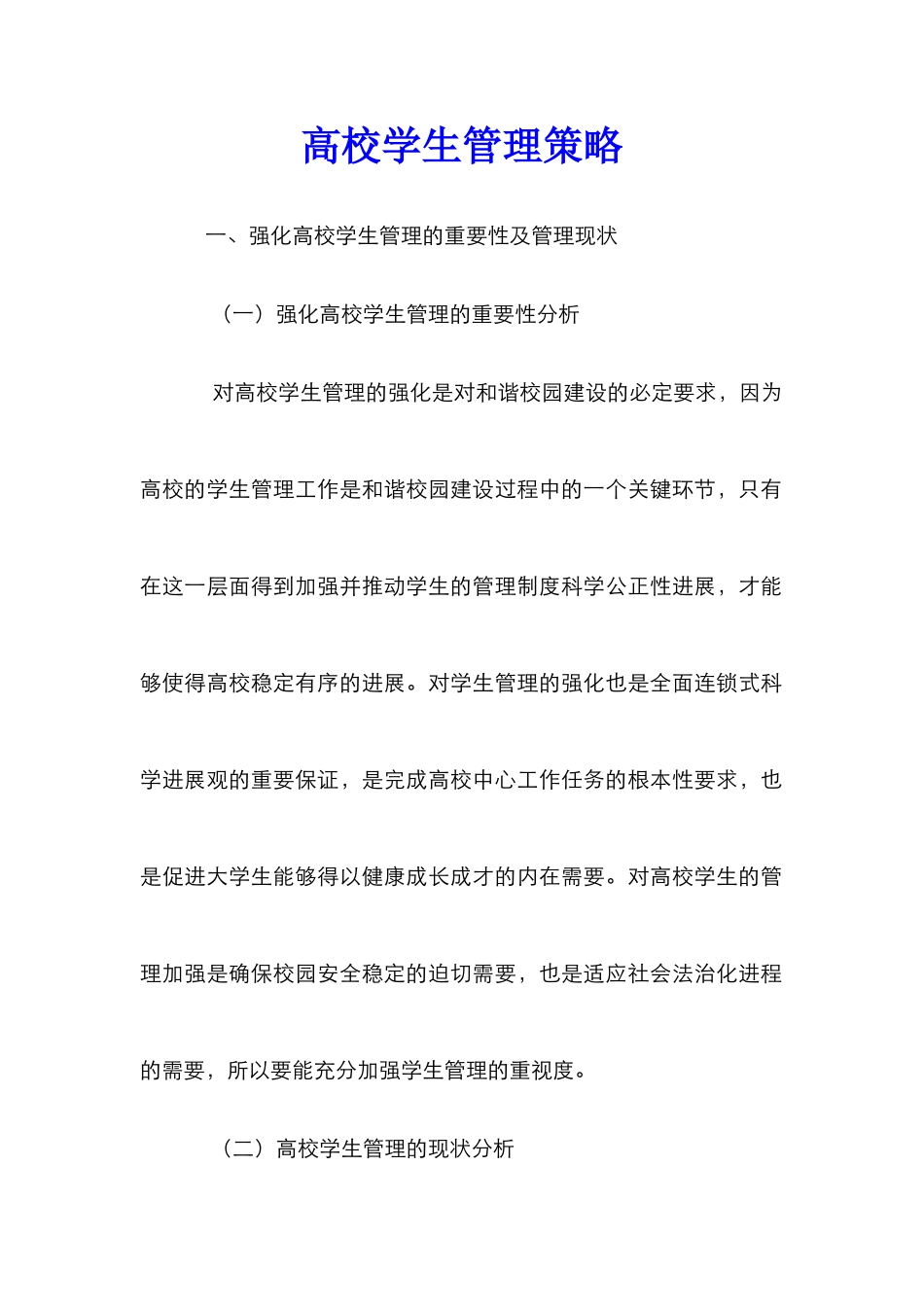 高校学生管理策略

一、强化高校学生管理的重要性及管理现状

（一）强化高校学生管理的重要性分析

对高校学生管理的强化是对和谐校园建设的必定要求，因为高校的学生管理工作是和谐校园建设过程中的一个关键环节，只有在这一层面得到加强并推动学生的管理制度科学公正性进展，才能够使得高校稳定有序的进展。对学生管理的强化也是全面连锁式科学进展观的重要保证，是完成高校中心工作任务的根本性要求，也是促进大学生能够得以健康成长成才的内在需要。对高校学生的管理加强是确保校园安全稳定的迫切需要，也是适应社会法治化进程的需要，所以要能充分加强学生管理的重视度。

（二）高校学生管理的现状分析